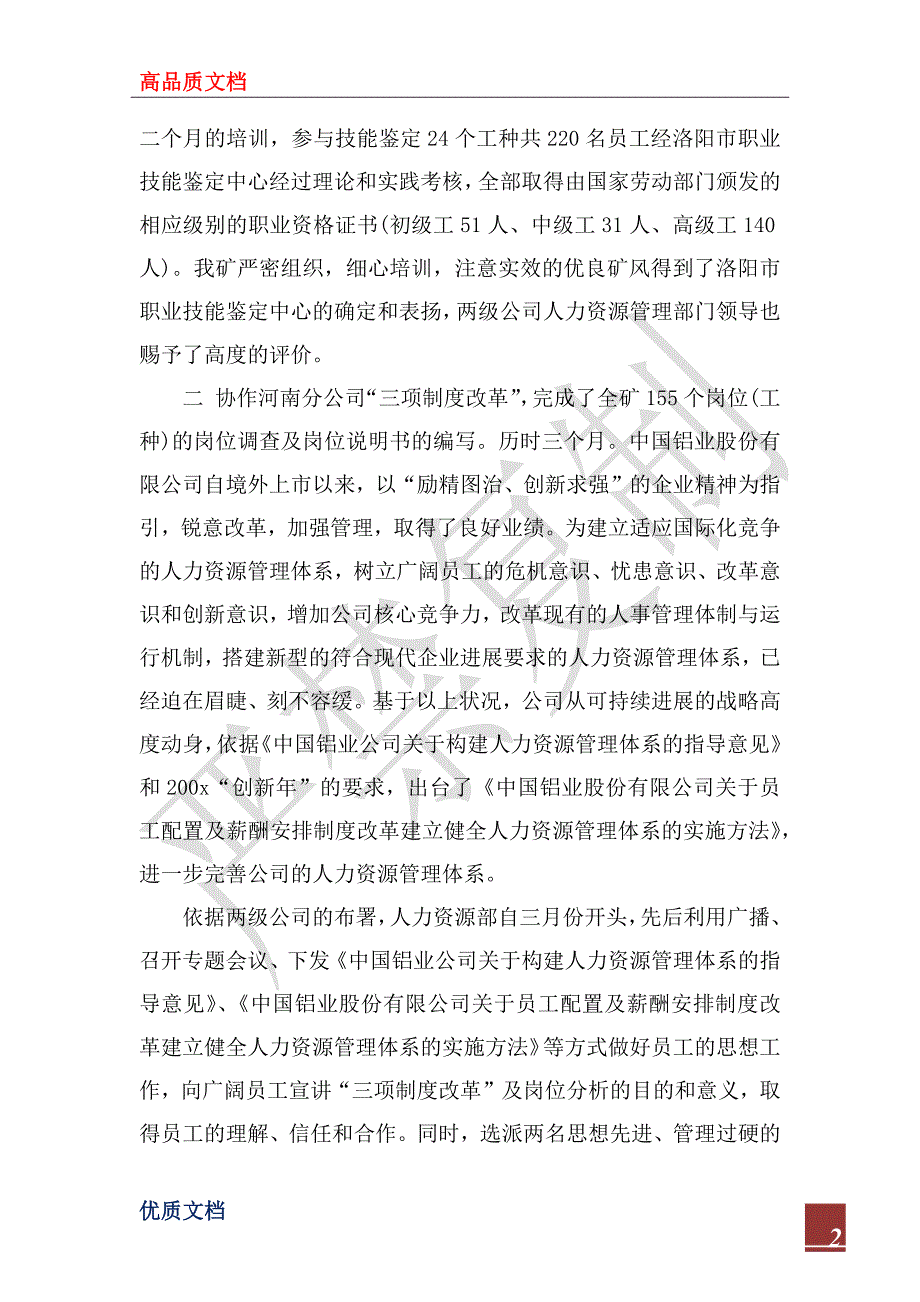 高品质文档

二个月的培训，参与技能鉴定24个工种共220名员工经洛阳市职业技能鉴定中心经过理论和实践考核，全部取得由国家劳动部门颁发的相应级别的职业资格证书(初级工51人、中级工31人、高级工140人)。我矿严密组织，细心培训，注意实效的优良矿风得到了洛阳市职业技能鉴定中心的确定和表扬，两级公司人力资源管理部门领导也赐予了高度的评价。

二 协作河南分公司“三项制度改革”，完成了全矿155个岗位(工种)的岗位调查及岗位说明书的编写。历时三个月。中国铝业股份有限公司自境外上市以来，以“励精图治、创新求强”的企业精神为指引，锐意改革，加强管理，取得了良好业绩。为建立适应国际化竞争的人力资源管理体系，树立广阔员工的危机意识、忧患意识、改革意识和创新意识，增加公司核心竞争力，改革现有的人事管理体制与运行机制，搭建新型的符合现代企业进展要求的人力资源管理体系，已经迫在眉睫、刻不容缓。基于以上状况，公司从可持续进展的战略高度动身，依据《中国铝业公司关于构建人力资源管理体系的指导意见》和200x“创新年”的要求，出台了《中国铝业股份有限公司关于员工配置及薪酬安排制度改革建立健全人力资源管理体系的实施方法》，进一步完善公司的人力资源管理体系。

依据两级公司的布署，人力资源部自三月份开头，先后利用广播、召开专题会议、下发《中国铝业公司关于构建人力资源管理体系的指导意见》、《中国铝业股份有限公司关于员工配置及薪酬安排制度改革建立健全人力资源管理体系的实施方法》等方式做好员工的思想工作，向广阔员工宣讲“三项制度改革”及岗位分析的目的和意义，取得员工的理解、信任和合作。同时，选派两名思想先进、管理过硬的

优质文档

2